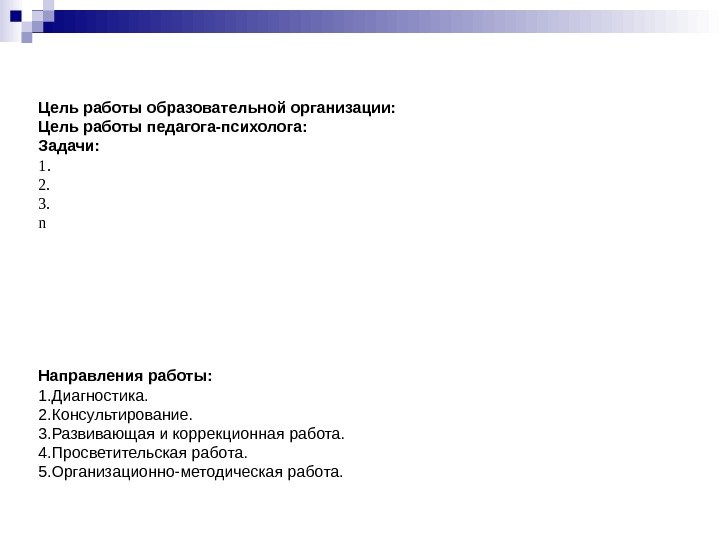 Цель работы образовательной организации:
Цель работы педагога-психолога:
Задачи:
1.
2.
3.
n

Направления работы:
1.Диагностика.
2.Консультирование.
3.Развивающая и коррекционная работа.
4.Просветительская работа.
5.Организационно-методическая работа.